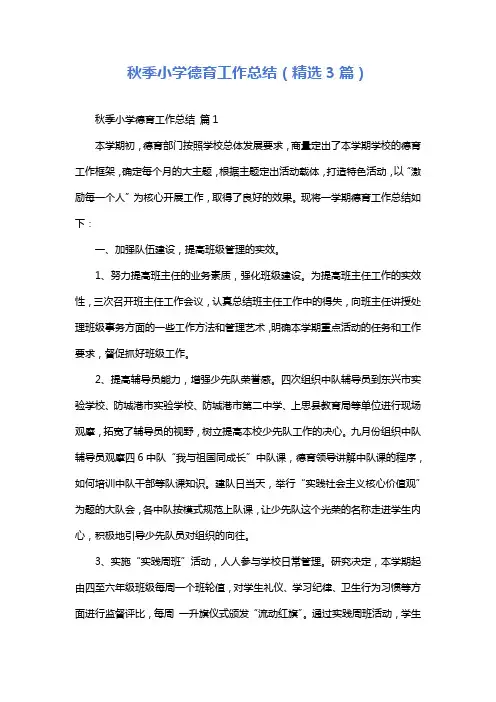 秋季小学德育工作总结（精选3篇）

秋季小学德育工作总结 篇1

本学期初，德育部门按照学校总体发展要求，商量定出了本学期学校的德育工作框架，确定每个月的大主题，根据主题定出活动载体，打造特色活动，以“激励每一个人”为核心开展工作，取得了良好的效果。现将一学期德育工作总结如下：

一、加强队伍建设，提高班级管理的实效。

1、努力提高班主任的业务素质，强化班级建设。为提高班主任工作的实效性，三次召开班主任工作会议，认真总结班主任工作中的得失，向班主任讲授处理班级事务方面的一些工作方法和管理艺术，明确本学期重点活动的任务和工作要求，督促抓好班级工作。

2、提高辅导员能力，增强少先队荣誉感。四次组织中队辅导员到东兴市实验学校、防城港市实验学校、防城港市第二中学、上思县教育局等单位进行现场观摩，拓宽了辅导员的视野，树立提高本校少先队工作的决心。九月份组织中队辅导员观摩四6中队“我与祖国同成长”中队课，德育领导讲解中队课的程序，如何培训中队干部等队课知识。建队日当天，举行“实践社会主义核心价值观”为题的大队会，各中队按模式规范上队课，让少先队这个光荣的名称走进学生内心，积极地引导少先队员对组织的向往。

3、实施“实践周班”活动，人人参与学校日常管理。研究决定，本学期起由四至六年级班级每周一个班轮值，对学生礼仪、学习纪律、卫生行为习惯等方面进行监督评比，每周一升旗仪式颁发“流动红旗”。通过实践周班活动，学生